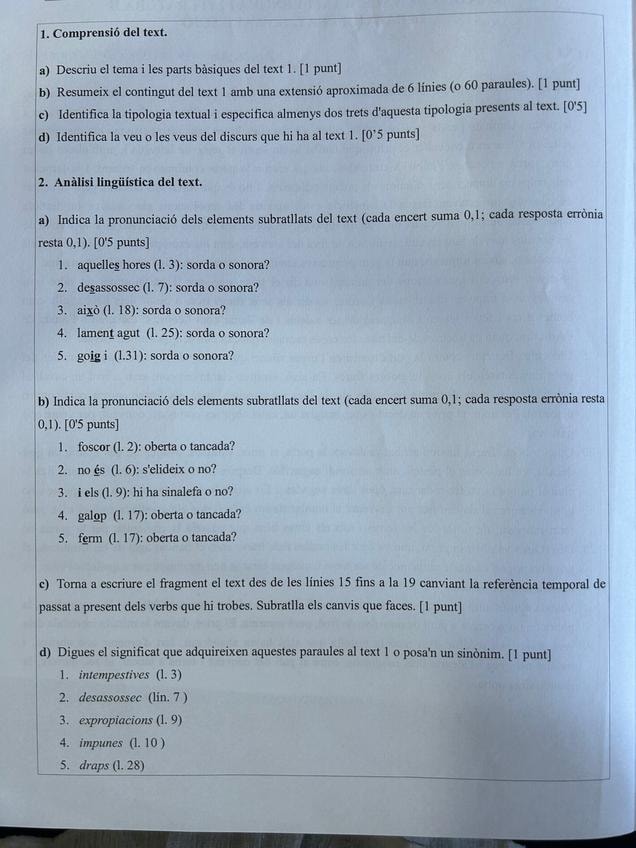 1. Comprensió del text.

a) Descriu el tema i les parts bàsiques del text 1. [1 punt]

b) Resumeix el contingut del text 1 amb una extensió aproximada de 6 línies (o 60 paraules). [1 punt]

c) Identifica la tipologia textual i especifica almenys dos trets d'aquesta tipologia presents al text. [0'5]

d) Identifica la veu o les veus del discurs que hi ha al text 1. [0'5 punts]

2. Anàlisi lingüística del text.

a) Indica la pronunciació dels elements subratllats del text (cada encert suma 0,1; cada resposta errònia resta 0,1). [0'5 punts]

1. aquelles hores (l. 3): sorda o sonora?
2. desassossec (l. 7): sorda o sonora?
3. això (l. 18): sorda o sonora?
4. lament agut (l. 25): sorda o sonora?
5. goig i (l.31): sorda o sonora?

b) Indica la pronunciació dels elements subratllats del text (cada encert suma 0,1; cada resposta errònia resta 0,1). [0'5 punts]

1. foscor (l. 2): oberta o tancada?
2. no és (l. 6): s'elideix o no?
3. i els (l. 9): hi ha sinalefa o no?
4. galop (l. 17): oberta o tancada?
5. ferm (l. 17): oberta o tancada?

c) Torna a escriure el fragment el text des de les línies 15 fins a la 19 canviant la referència temporal de passat a present dels verbs que hi trobes. Subratlla els canvis que faces. [1 punt]

d) Digues el significat que adquireixen aquestes paraules al text 1 o posa'n un sinònim. [1 punt]

1. intempestives (l. 3)
2. desassossec (lín. 7 )
3. expropiacions (l. 9)
4. impunes (l. 10 )
5. draps (l. 28)